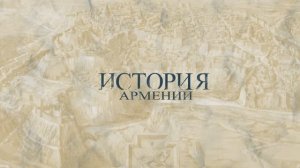 ИСТОРИЯ
АРМЕНИИ